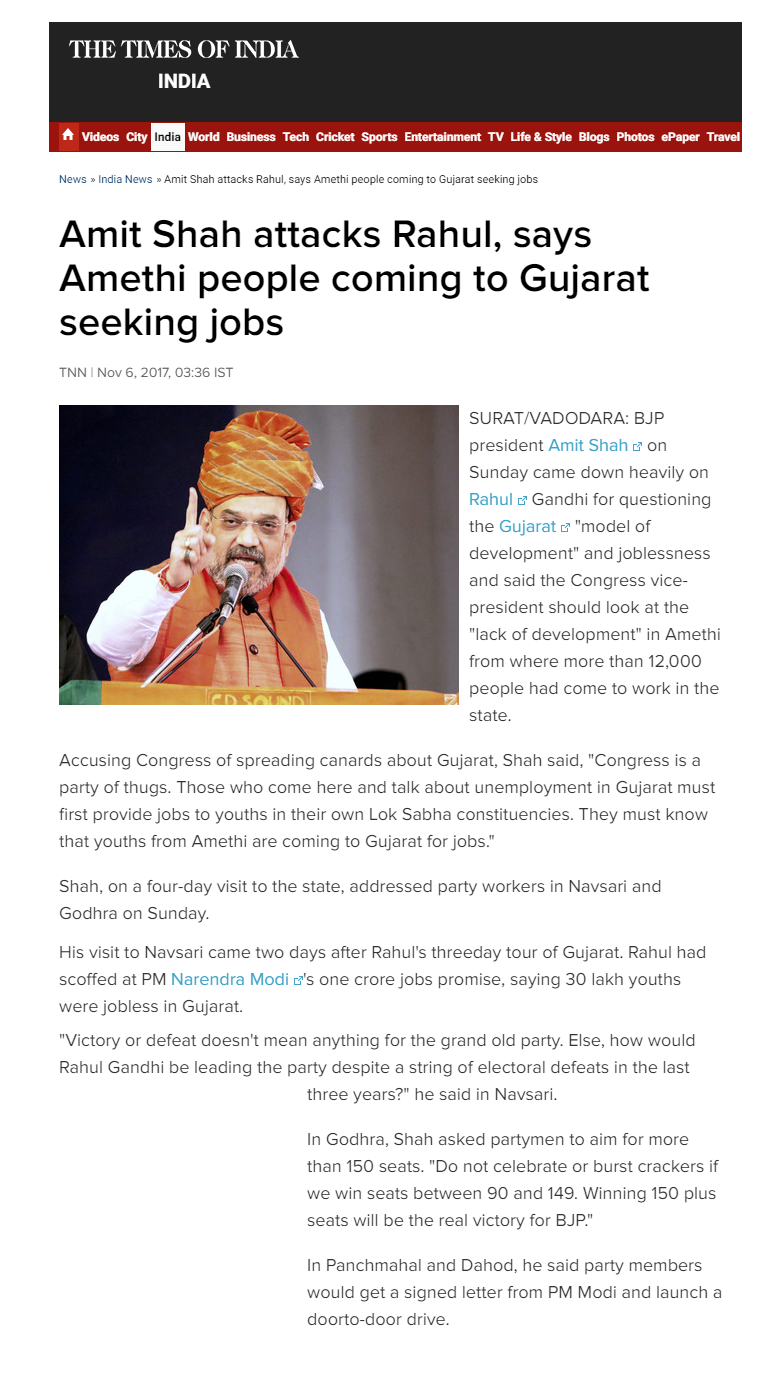 THE TIMES OF INDIA
INDIA

Videos City India World Business Tech Cricket Sports Entertainment TV Life & Style Blogs Photos ePaper Travel

News » India News » Amit Shah attacks Rahul, says Amethi people coming to Gujarat seeking jobs

Amit Shah attacks Rahul, says Amethi people coming to Gujarat seeking jobs

TNN | Nov 6, 2017, 03:36 IST

SD SOUND

SURAT/VADODARA: BJP president Amit Shah on Sunday came down heavily on Rahul Gandhi for questioning the Gujarat "model of development" and joblessness and said the Congress vice-president should look at the "lack of development" in Amethi from where more than 12,000 people had come to work in the state.

Accusing Congress of spreading canards about Gujarat, Shah said, "Congress is a party of thugs. Those who come here and talk about unemployment in Gujarat must first provide jobs to youths in their own Lok Sabha constituencies. They must know that youths from Amethi are coming to Gujarat for jobs."

Shah, on a four-day visit to the state, addressed party workers in Navsari and Godhra on Sunday.

His visit to Navsari came two days after Rahul's threeday tour of Gujarat. Rahul had scoffed at PM Narendra Modi's one crore jobs promise, saying 30 lakh youths were jobless in Gujarat.

"Victory or defeat doesn't mean anything for the grand old party. Else, how would Rahul Gandhi be leading the party despite a string of electoral defeats in the last three years?" he said in Navsari.

In Godhra, Shah asked partymen to aim for more than 150 seats. "Do not celebrate or burst crackers if we win seats between 90 and 149. Winning 150 plus seats will be the real victory for BJP."

In Panchmahal and Dahod, he said party members would get a signed letter from PM Modi and launch a doorto-door drive.